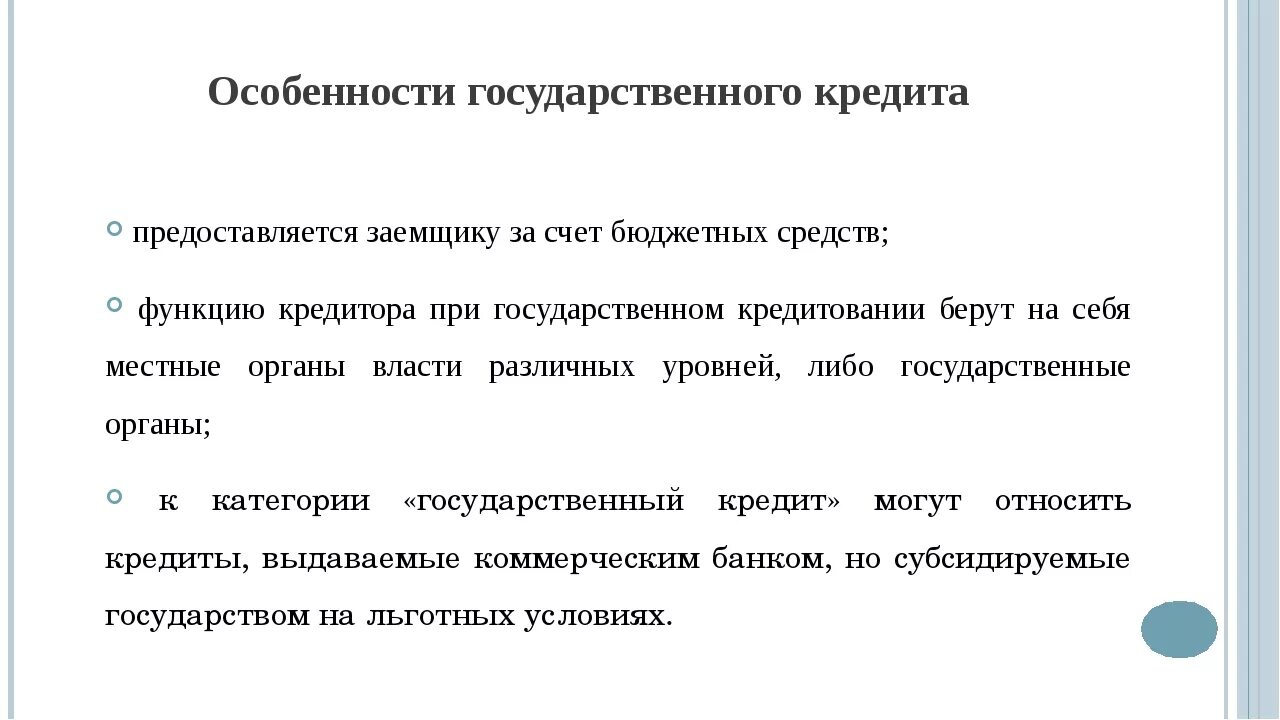 Особенности государственного кредита

предоставляется заемщику за счет бюджетных средств;

функцию кредитора при государственном кредитовании берут на себя местные органы власти различных уровней, либо государственные органы;

к категории «государственный кредит» могут относить кредиты, выдаваемые коммерческим банком, но субсидируемые государством на льготных условиях.